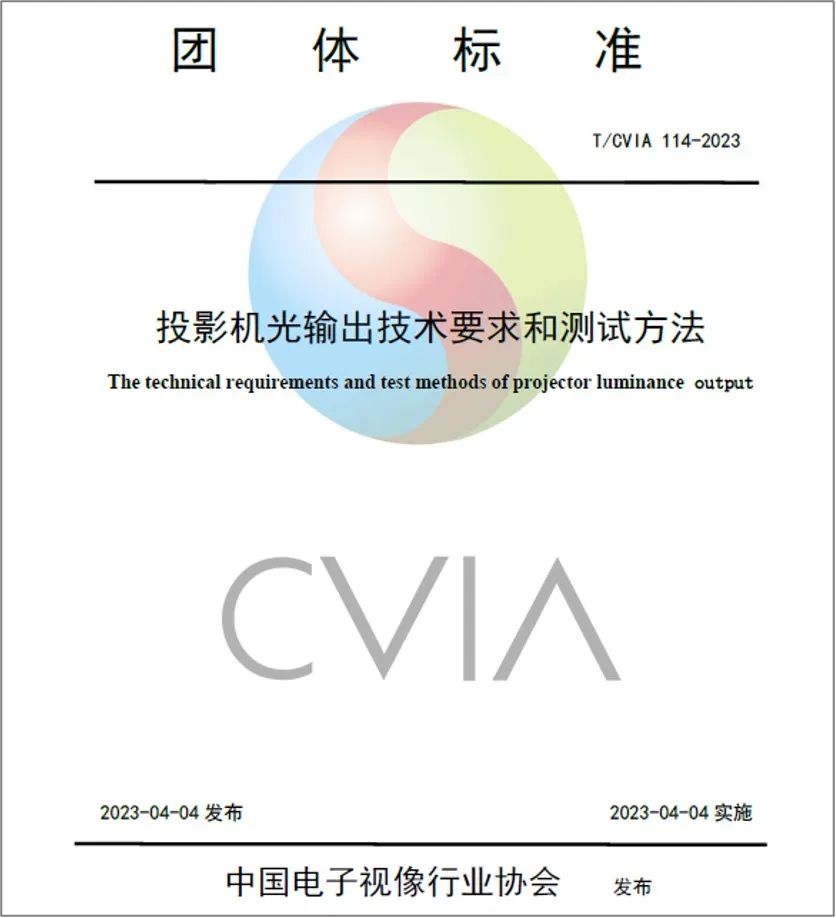 团 体 标 准

T/CVIA 114-2023

投影机光输出技术要求和测试方法

The technical requirements and test methods of projector luminance output

CVIA

2023-04-04 发布

2023-04-04 实施

中国电子视像行业协会 发布